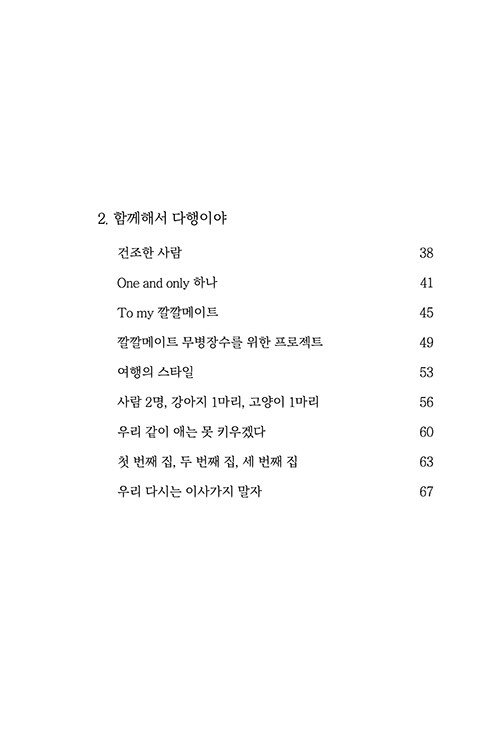 2. 함께해서 다행이야

건조한 사람 38

One and only 하나 41

To my 깔깔메이트 45

깔깔메이트 무병장수를 위한 프로젝트 49

여행의 스타일 53

사람 2명, 강아지 1마리, 고양이 1마리 56

우리 같이 애는 못 키우겠다 60

첫 번째 집, 두 번째 집, 세 번째 집 63

우리 다시는 이사가지 말자 67